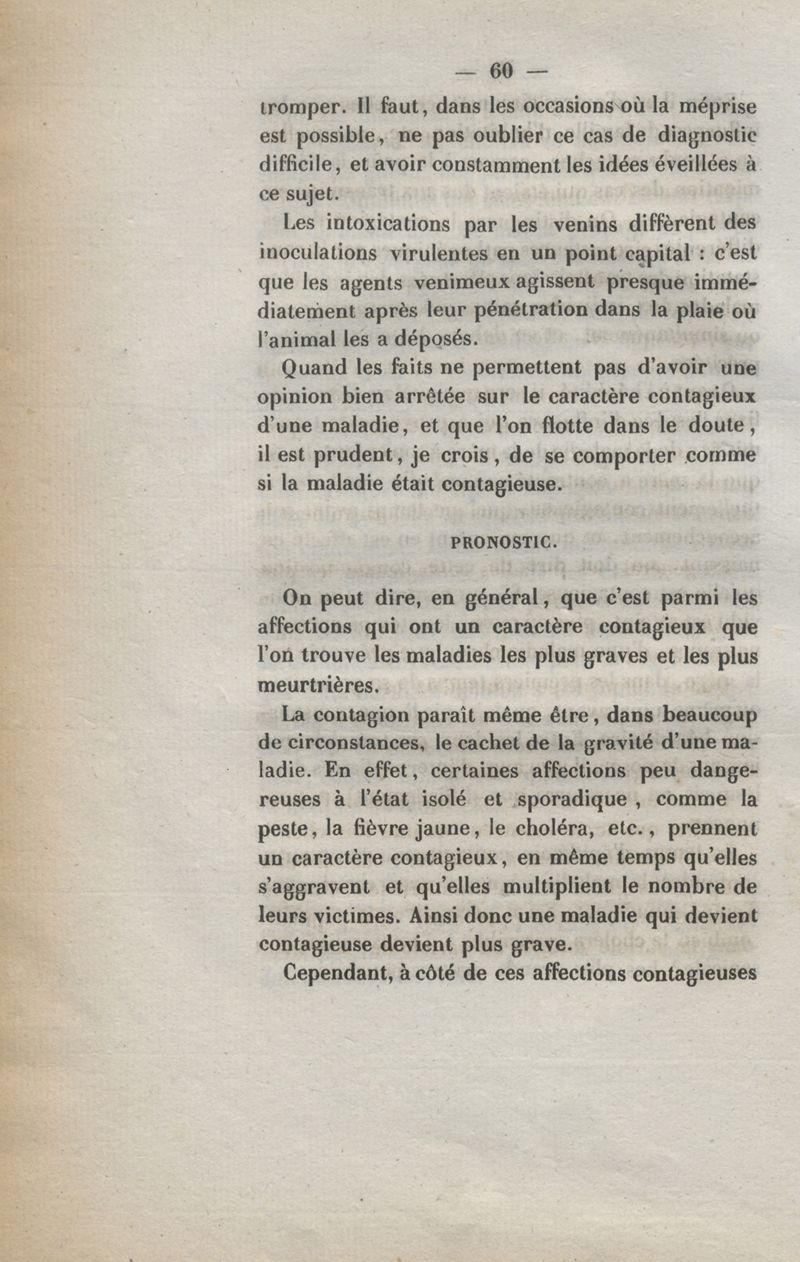 — 60 —

tromper. Il faut, dans les occasions où la méprise est possible, ne pas oublier ce cas de diagnostic difficile, et avoir constamment les idées éveillées à ce sujet.

Les intoxications par les venins diffèrent des inoculations virulentes en un point capital : c'est que les agents venimeux agissent presque immédiatement après leur pénétration dans la plaie où l'animal les a déposés.

Quand les faits ne permettent pas d'avoir une opinion bien arrêtée sur le caractère contagieux d'une maladie, et que l'on flotte dans le doute, il est prudent, je crois, de se comporter comme si la maladie était contagieuse.

PRONOSTIC.

On peut dire, en général, que c'est parmi les affections qui ont un caractère contagieux que l'on trouve les maladies les plus graves et les plus meurtrières.

La contagion paraît même être, dans beaucoup de circonstances, le cachet de la gravité d'une maladie. En effet, certaines affections peu dangereuses à l'état isolé et sporadique, comme la peste, la fièvre jaune, le choléra, etc., prennent un caractère contagieux, en même temps qu'elles s'aggravent et qu'elles multiplient le nombre de leurs victimes. Ainsi donc une maladie qui devient contagieuse devient plus grave.

Cependant, à côté de ces affections contagieuses